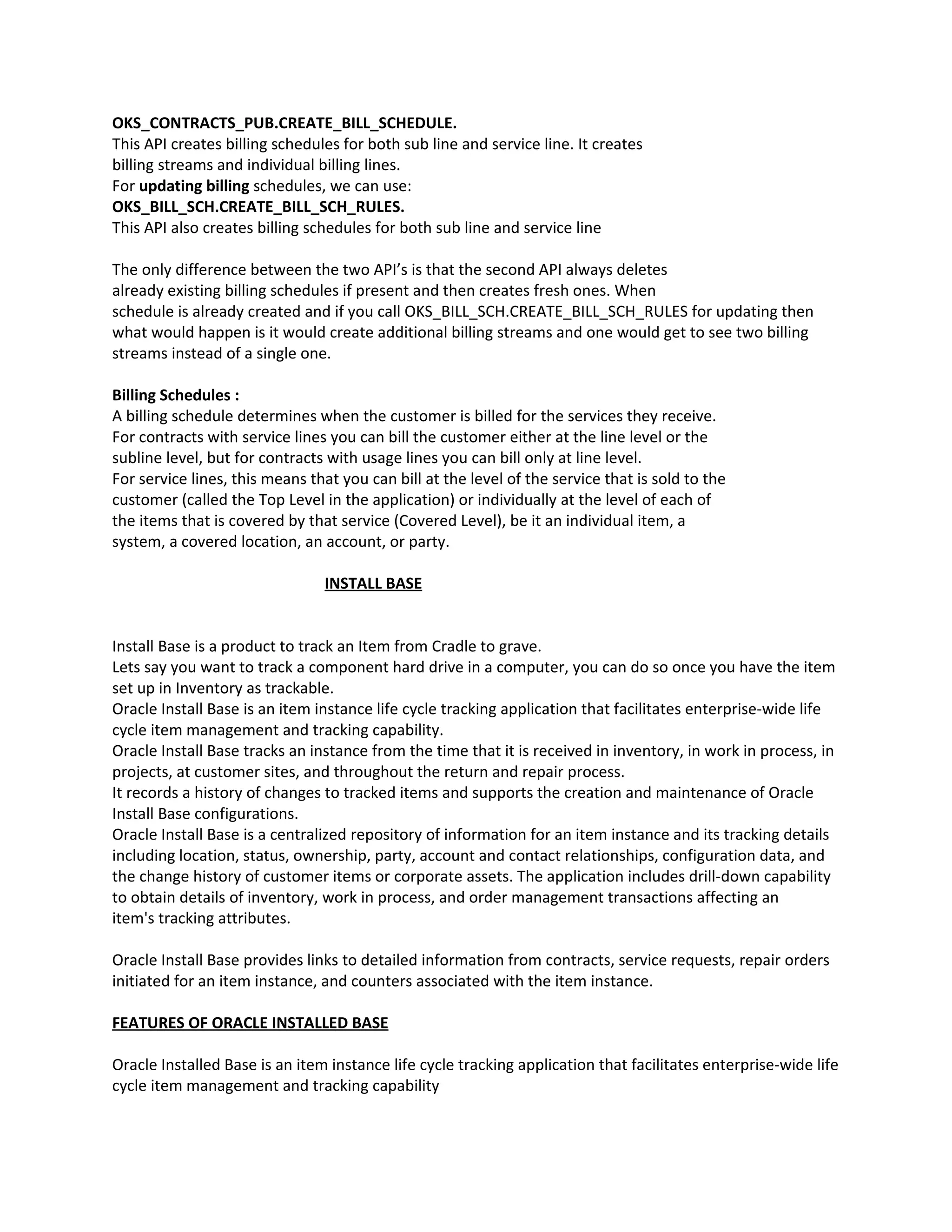 OKS_CONTRACTS_PUB.CREATE_BILL_SCHEDULE.
This API creates billing schedules for both sub line and service line. It creates billing streams and individual billing lines.
For updating billing schedules, we can use:
OKS_BILL_SCH.CREATE_BILL_SCH_RULES.
This API also creates billing schedules for both sub line and service line

The only difference between the two API's is that the second API always deletes already existing billing schedules if present and then creates fresh ones. When schedule is already created and if you call OKS_BILL_SCH.CREATE_BILL_SCH_RULES for updating then what would happen is it would create additional billing streams and one would get to see two billing streams instead of a single one.

Billing Schedules :
A billing schedule determines when the customer is billed for the services they receive.
For contracts with service lines you can bill the customer either at the line level or the subline level, but for contracts with usage lines you can bill only at line level.
For service lines, this means that you can bill at the level of the service that is sold to the customer (called the Top Level in the application) or individually at the level of each of the items that is covered by that service (Covered Level), be it an individual item, a system, a covered location, an account, or party.

INSTALL BASE

Install Base is a product to track an Item from Cradle to grave.
Lets say you want to track a component hard drive in a computer, you can do so once you have the item set up in Inventory as trackable.
Oracle Install Base is an item instance life cycle tracking application that facilitates enterprise-wide life cycle item management and tracking capability.
Oracle Install Base tracks an instance from the time that it is received in inventory, in work in process, in projects, at customer sites, and throughout the return and repair process.
It records a history of changes to tracked items and supports the creation and maintenance of Oracle Install Base configurations.
Oracle Install Base is a centralized repository of information for an item instance and its tracking details including location, status, ownership, party, account and contact relationships, configuration data, and the change history of customer items or corporate assets. The application includes drill-down capability to obtain details of inventory, work in process, and order management transactions affecting an item's tracking attributes.

Oracle Install Base provides links to detailed information from contracts, service requests, repair orders initiated for an item instance, and counters associated with the item instance.

FEATURES OF ORACLE INSTALLED BASE

Oracle Installed Base is an item instance life cycle tracking application that facilitates enterprise-wide life cycle item management and tracking capability